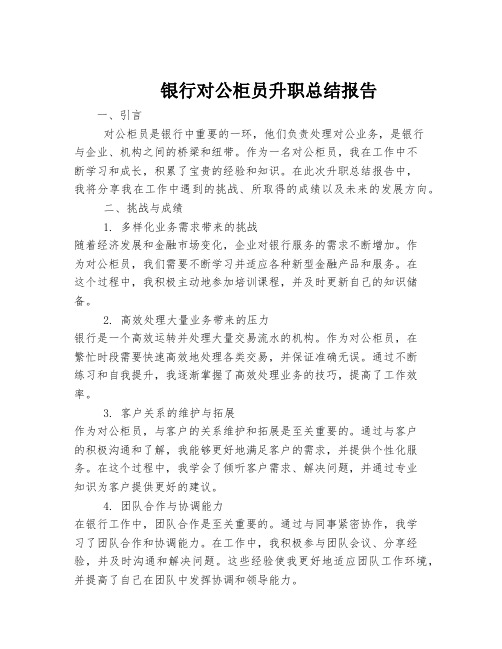 银行对公柜员升职总结报告

一、引言

对公柜员是银行中重要的一环，他们负责处理对公业务，是银行与企业、机构之间的桥梁和纽带。作为一名对公柜员，我在工作中不断学习和成长，积累了宝贵的经验和知识。在此次升职总结报告中，我将分享我在工作中遇到的挑战、所取得的成绩以及未来的发展方向。

二、挑战与成绩

1. 多样化业务需求带来的挑战

随着经济发展和金融市场变化，企业对银行服务的需求不断增加。作为对公柜员，我们需要不断学习并适应各种新型金融产品和服务。在这个过程中，我积极主动地参加培训课程，并及时更新自己的知识储备。

2. 高效处理大量业务带来的压力

银行是一个高效运转并处理大量交易流水的机构。作为对公柜员，在繁忙时段需要快速高效地处理各类交易，并保证准确无误。通过不断练习和自我提升，我逐渐掌握了高效处理业务的技巧，提高了工作效率。

3. 客户关系的维护与拓展

作为对公柜员，与客户的关系维护和拓展是至关重要的。通过与客户的积极沟通和了解，我能够更好地满足客户的需求，并提供个性化服务。在这个过程中，我学会了倾听客户需求、解决问题，并通过专业知识为客户提供更好的建议。

4. 团队合作与协调能力

在银行工作中，团队合作是至关重要的。通过与同事紧密协作，我学习了团队合作和协调能力。在工作中，我积极参与团队会议、分享经验，并及时沟通和解决问题。这些经验使我更好地适应团队工作环境，并提高了自己在团队中发挥协调和领导能力。